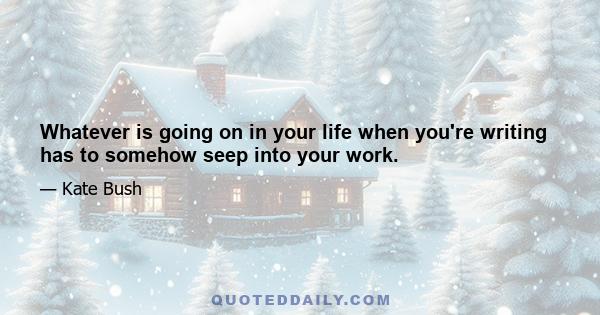 Whatever is going on in your life when you're writing has to somehow seep into your work.

— Kate Bush

QUOTEDDAILY.COM